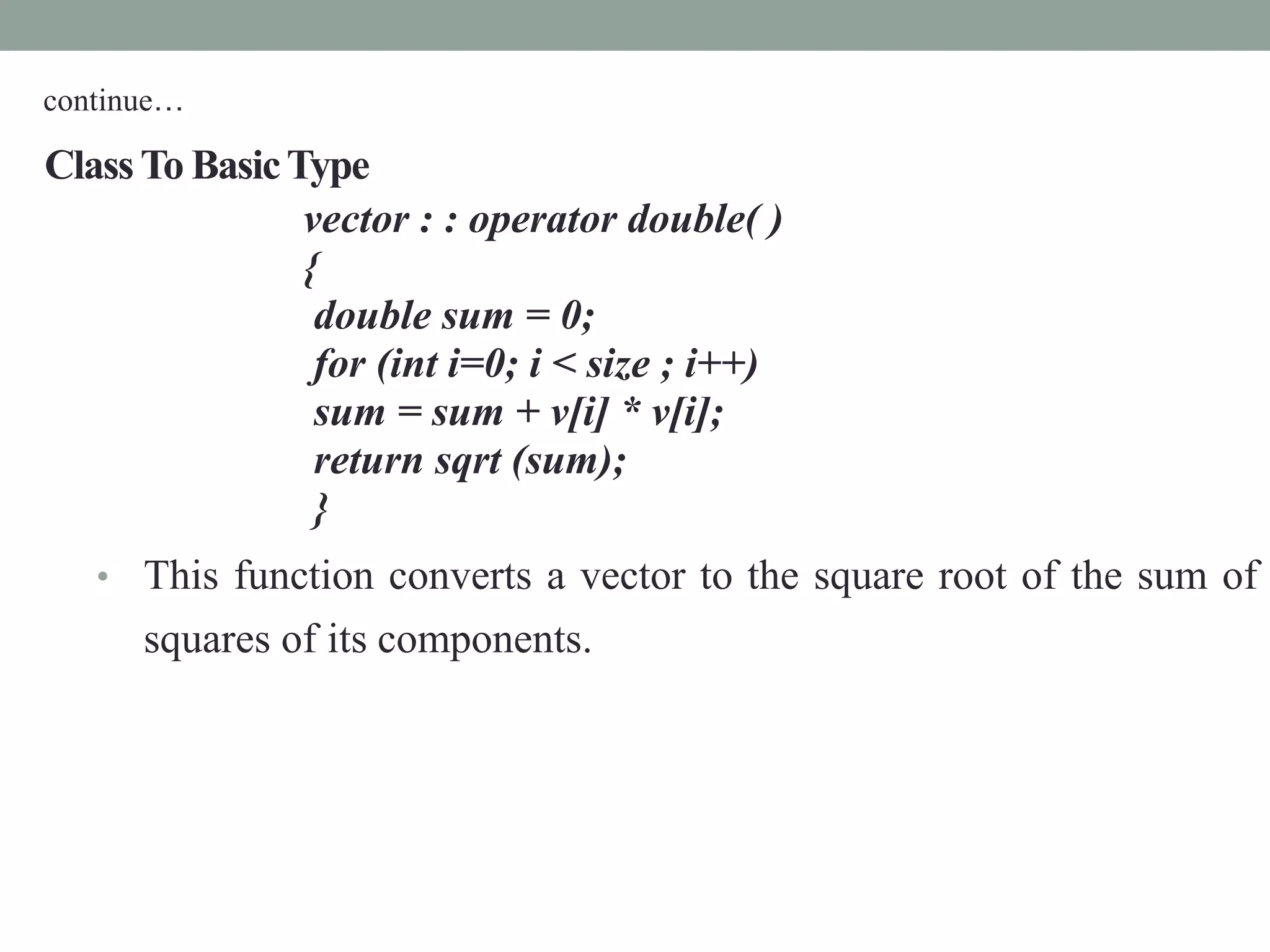 continue…

Class To Basic Type

vector : : operator double( )
{
double sum = 0;
for (int i=0; i < size ; i++)
sum = sum + v[i] * v[i];
return sqrt (sum);
}

• This function converts a vector to the square root of the sum of squares of its components.